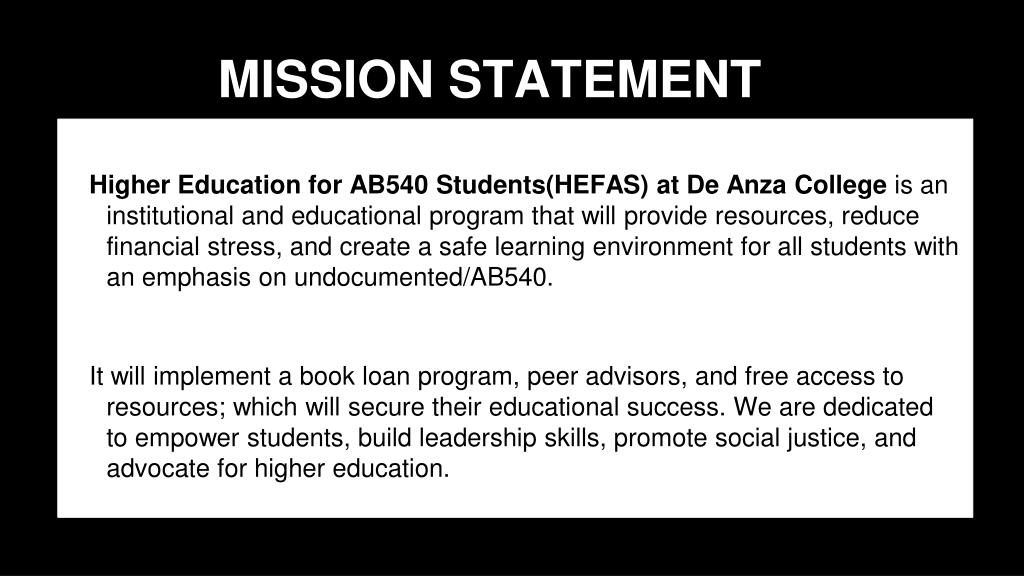 MISSION STATEMENT

Higher Education for AB540 Students(HEFAS) at De Anza College is an institutional and educational program that will provide resources, reduce financial stress, and create a safe learning environment for all students with an emphasis on undocumented/AB540.

It will implement a book loan program, peer advisors, and free access to resources; which will secure their educational success. We are dedicated to empower students, build leadership skills, promote social justice, and advocate for higher education.